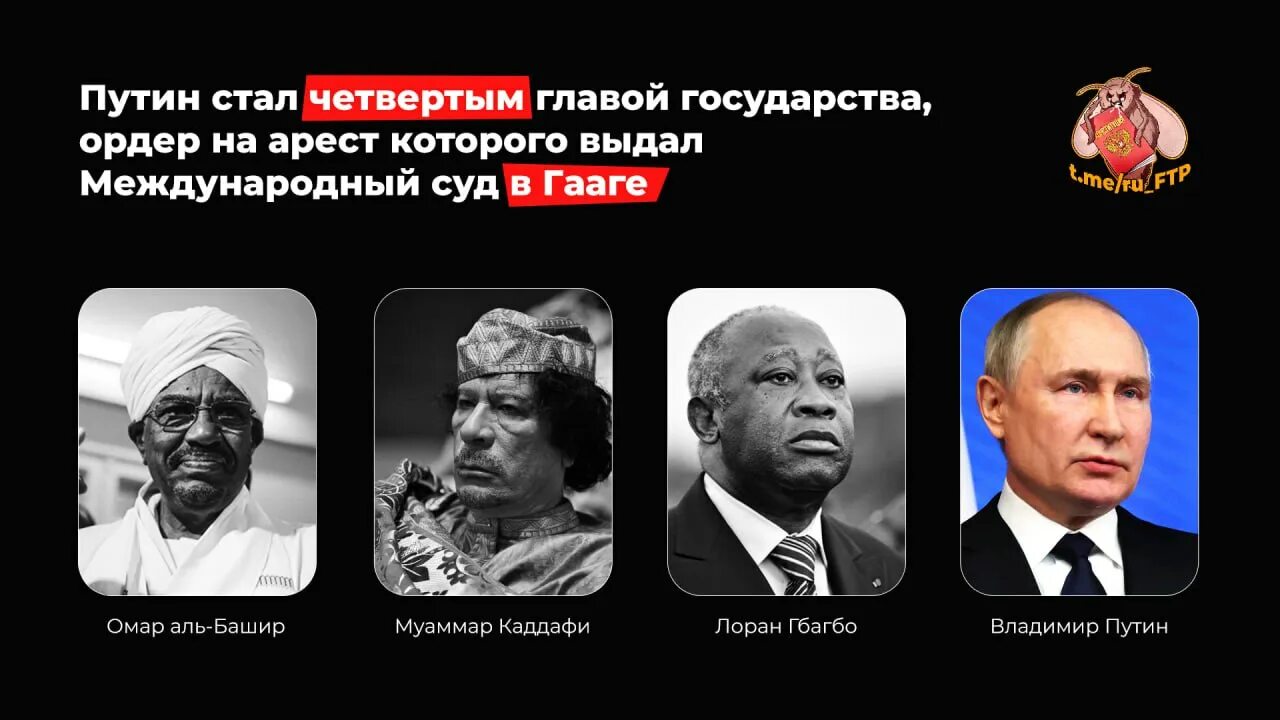 Путин стал четвертым главой государства, ордер на арест которого выдал Международный суд в Гааге

t.me/ru_FTP

Омар аль-Башир

Муаммар Каддафи

Лоран Гбагбо

Владимир Путин